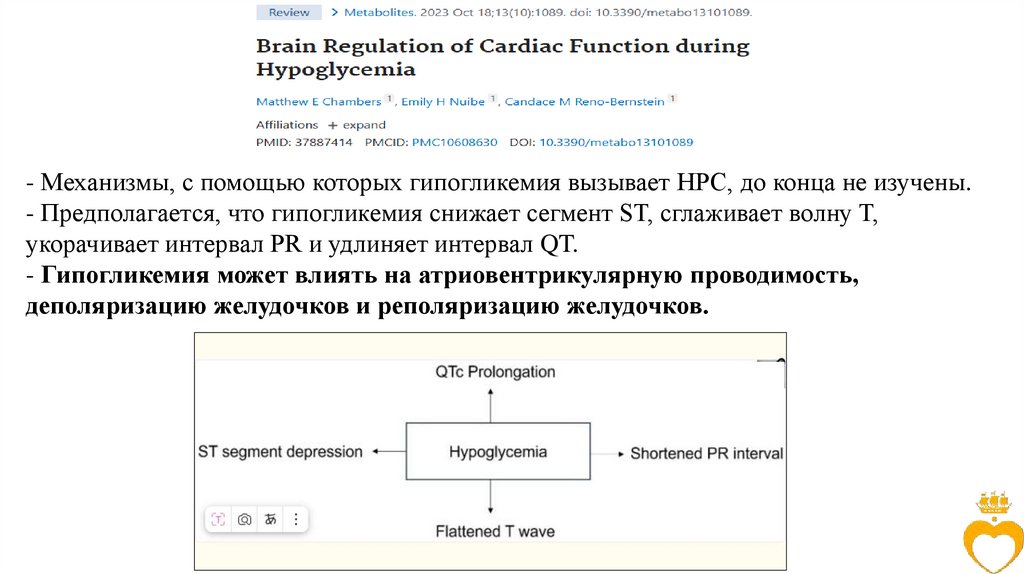 Review > Metabolites. 2023 Oct 18;13(10):1089. doi: 10.3390/metabo13101089.

Brain Regulation of Cardiac Function during Hypoglycemia

Matthew E Chambers 1, Emily H Nuibe 1, Candace M Reno-Bernstein 1

Affiliations + expand

PMID: 37887414 PMCID: PMC10608630 DOI: 10.3390/metabo13101089

- Механизмы, с помощью которых гипогликемия вызывает НРС, до конца не изучены.
- Предполагается, что гипогликемия снижает сегмент ST, сглаживает волну T, укорачивает интервал PR и удлиняет интервал QT.
- Гипогликемия может влиять на атриовентрикулярную проводимость, деполяризацию желудочков и реполяризацию желудочков.

QTc Prolongation

ST segment depression

Hypoglycemia

Shortened PR interval

Flattened T wave

あ